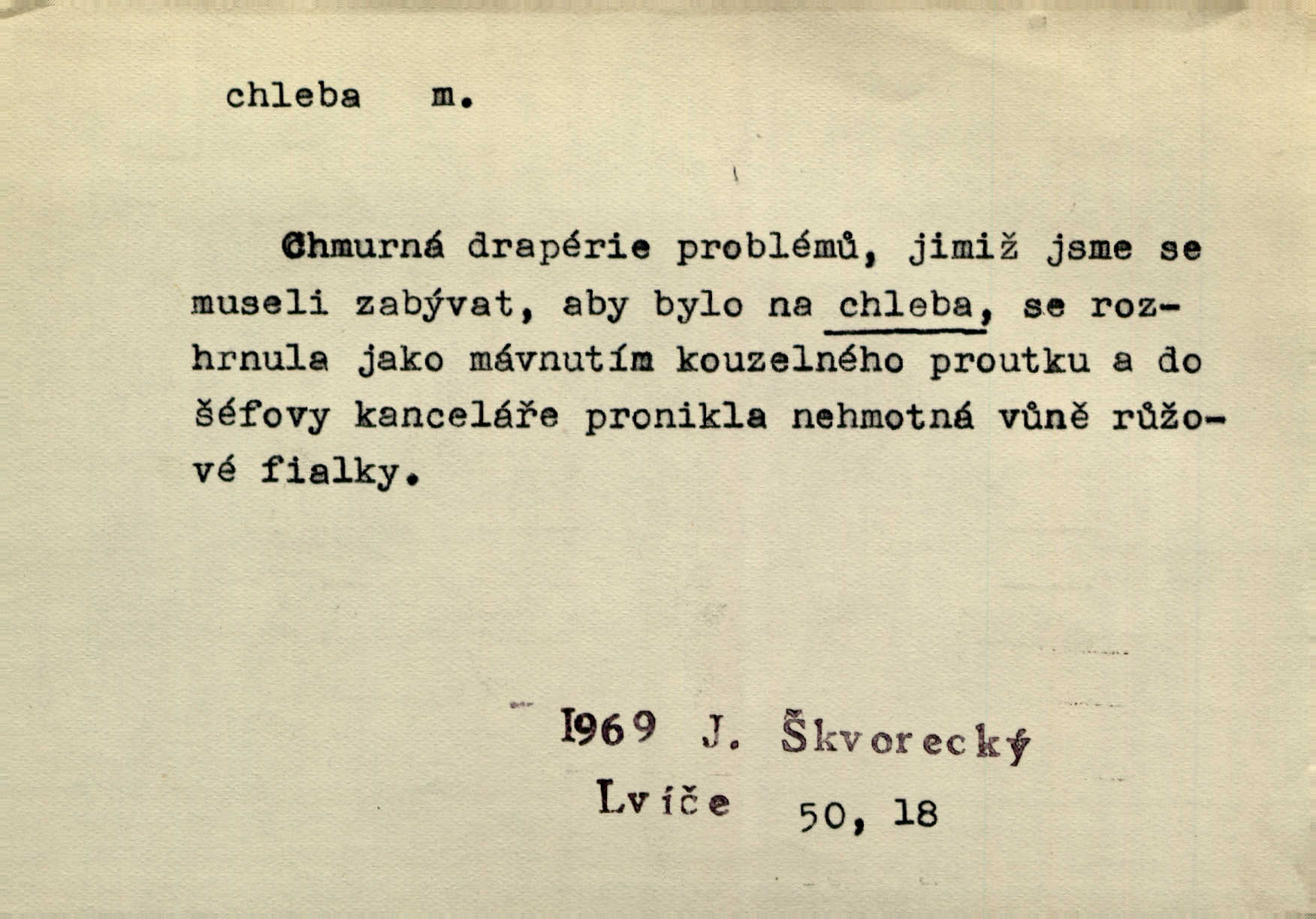 chleba m.

Chmurná drapérie problémů, jimiž jsme se museli zabývat, aby bylo na chleba, se rozhrnula jako mávnutím kouzelného proutku a do šéfovy kanceláře pronikla nehmotná vůně růžové fialky.

1969 J. Škvorecký
Lvíče 50, 18